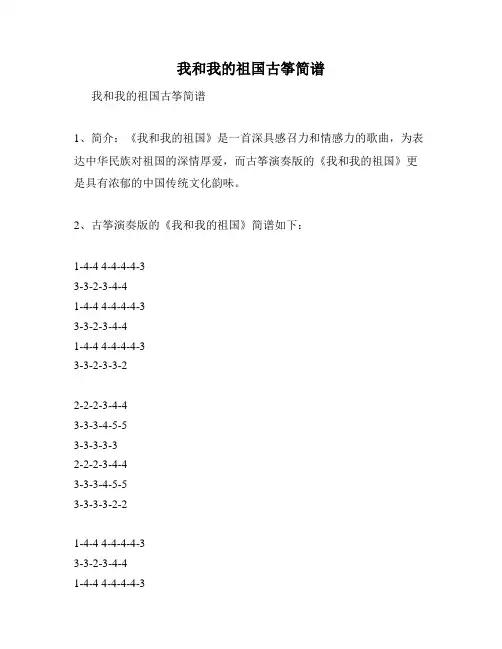 我和我的祖国古筝简谱

我和我的祖国古筝简谱

1、简介：《我和我的祖国》是一首深具感召力和情感力的歌曲，为表达中华民族对祖国的深情厚爱，而古筝演奏版的《我和我的祖国》更是具有浓郁的中国传统文化韵味。

2、古筝演奏版的《我和我的祖国》简谱如下：

1-4-4 4-4-4-4-3
3-3-2-3-4-4
1-4-4 4-4-4-4-3
3-3-2-3-4-4
1-4-4 4-4-4-4-3
3-3-2-3-3-2

2-2-2-3-4-4
3-3-3-4-5-5
3-3-3-3-3
2-2-2-3-4-4
3-3-3-4-5-5
3-3-3-3-2-2

1-4-4 4-4-4-4-3
3-3-2-3-4-4
1-4-4 4-4-4-4-3